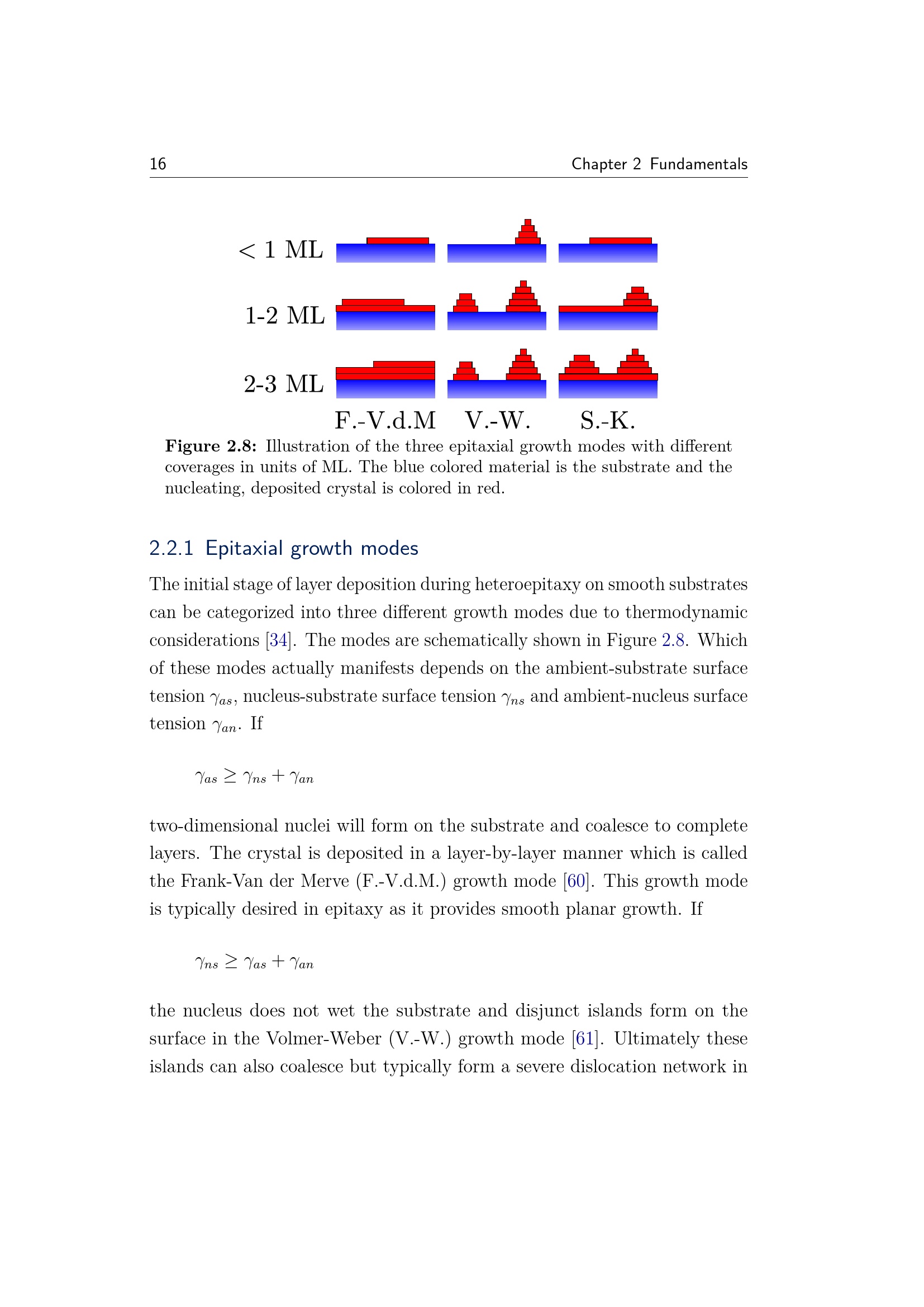 16 Chapter 2 Fundamentals

< 1 ML

1-2 ML

2-3 ML

F.-V.d.M V.-W. S.-K.

**Figure 2.8:** Illustration of the three epitaxial growth modes with different coverages in units of ML. The blue colored material is the substrate and the nucleating, deposited crystal is colored in red.

2.2.1 Epitaxial growth modes

The initial stage of layer deposition during heteroepitaxy on smooth substrates can be categorized into three different growth modes due to thermodynamic considerations [34]. The modes are schematically shown in Figure 2.8. Which of these modes actually manifests depends on the ambient-substrate surface tension $\gamma_{as}$, nucleus-substrate surface tension $\gamma_{ns}$ and ambient-nucleus surface tension $\gamma_{an}$. If

$\gamma_{as} \geq \gamma_{ns} + \gamma_{an}$

two-dimensional nuclei will form on the substrate and coalesce to complete layers. The crystal is deposited in a layer-by-layer manner which is called the Frank-Van der Merve (F.-V.d.M.) growth mode [60]. This growth mode is typically desired in epitaxy as it provides smooth planar growth. If

$\gamma_{ns} \geq \gamma_{as} + \gamma_{an}$

the nucleus does not wet the substrate and disjunct islands form on the surface in the Volmer-Weber (V.-W.) growth mode [61]. Ultimately these islands can also coalesce but typically form a severe dislocation network in